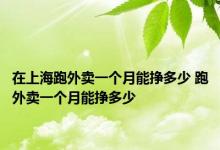 在上海跑外卖一个月能挣多少 跑外卖一个月能挣多少